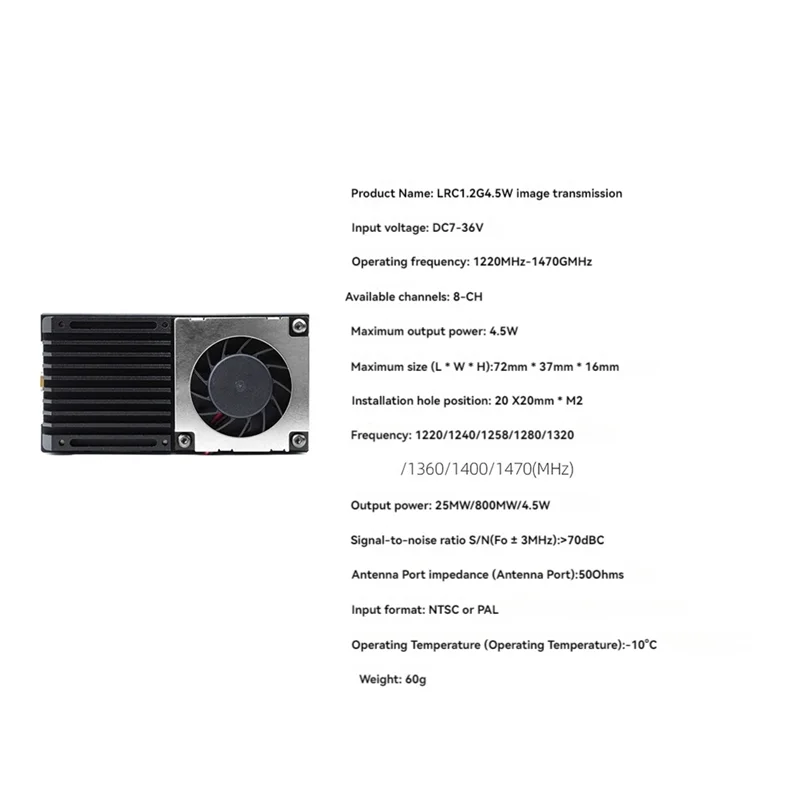 Product Name: LRC1.2G4.5W image transmission

Input voltage: DC7-36V

Operating frequency: 1220MHz-1470GMHz

Available channels: 8-CH

Maximum output power: 4.5W

Maximum size (L * W * H):72mm * 37mm * 16mm

Installation hole position: 20 X20mm * M2

Frequency: 1220/1240/1258/1280/1320

/1360/1400/1470(MHz)

Output power: 25MW/800MW/4.5W

Signal-to-noise ratio S/N(Fo ± 3MHz):>70dBC

Antenna Port impedance (Antenna Port):50Ohms

Input format: NTSC or PAL

Operating Temperature (Operating Temperature):-10°C

Weight: 60g